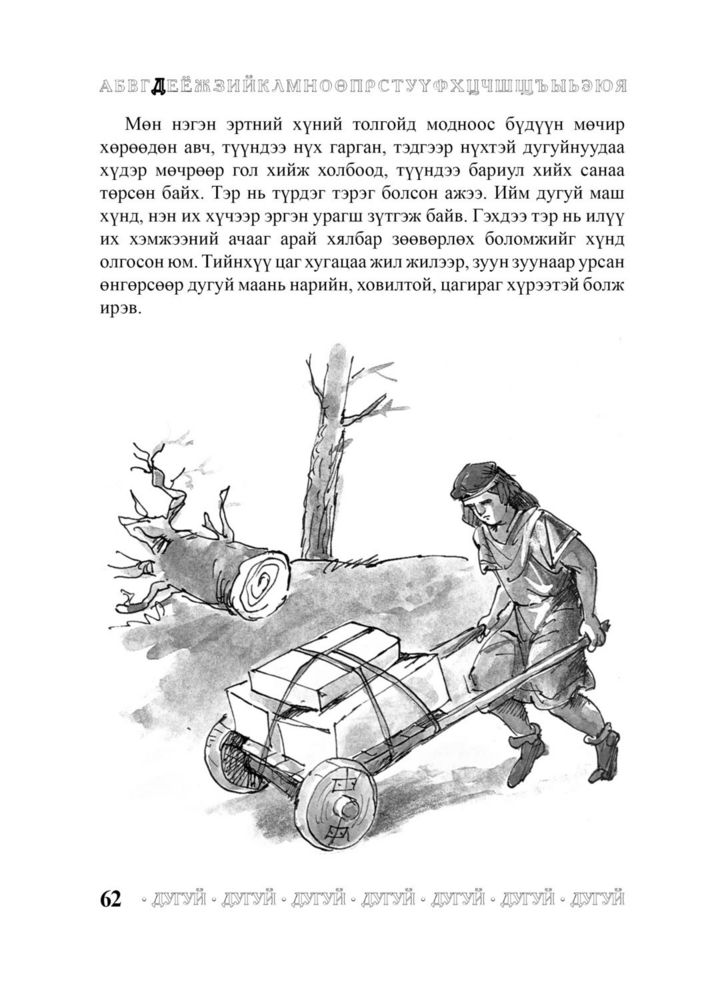 АБВГДЕЁЖЗИЙКЛМНОӨПРСТУҮФХЦЧШЩЪЫЬЭЮЯ

Мөн нэгэн эртний хүний толгойд модноос бүдүүн мөчир хөрөөдөн авч, түүндээ нүх гарган, тэдгээр нүхтэй дугуйнуудаа хүдэр мөчрөөр гол хийж холбоод, түүндээ бариул хийх санаа төрсөн байх. Тэр нь түрдэг тэрэг болсон ажээ. Ийм дугуй маш хүнд, нэн их хүчээр эргэн урагш зүтгэж байв. Гэхдээ тэр нь илүү их хэмжээний ачааг арай хялбар зөөвөрлөх боломжийг хүнд олгосон юм. Тийнхүү цаг хугацаа жил жилээр, зуун зуунаар урсан өнгөрсөөр дугуй маань нарийн, ховилтой, цагираг хүрээтэй болж ирэв.

62 · ДУГУЙ · ДУГУЙ · ДУГУЙ · ДУГУЙ · ДУГУЙ · ДУГУЙ · ДУГУЙ